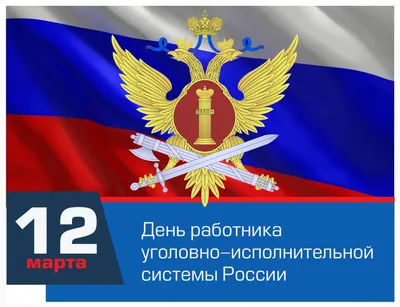 ЗАКОН

12
марта

День работника уголовно–исполнительной системы России